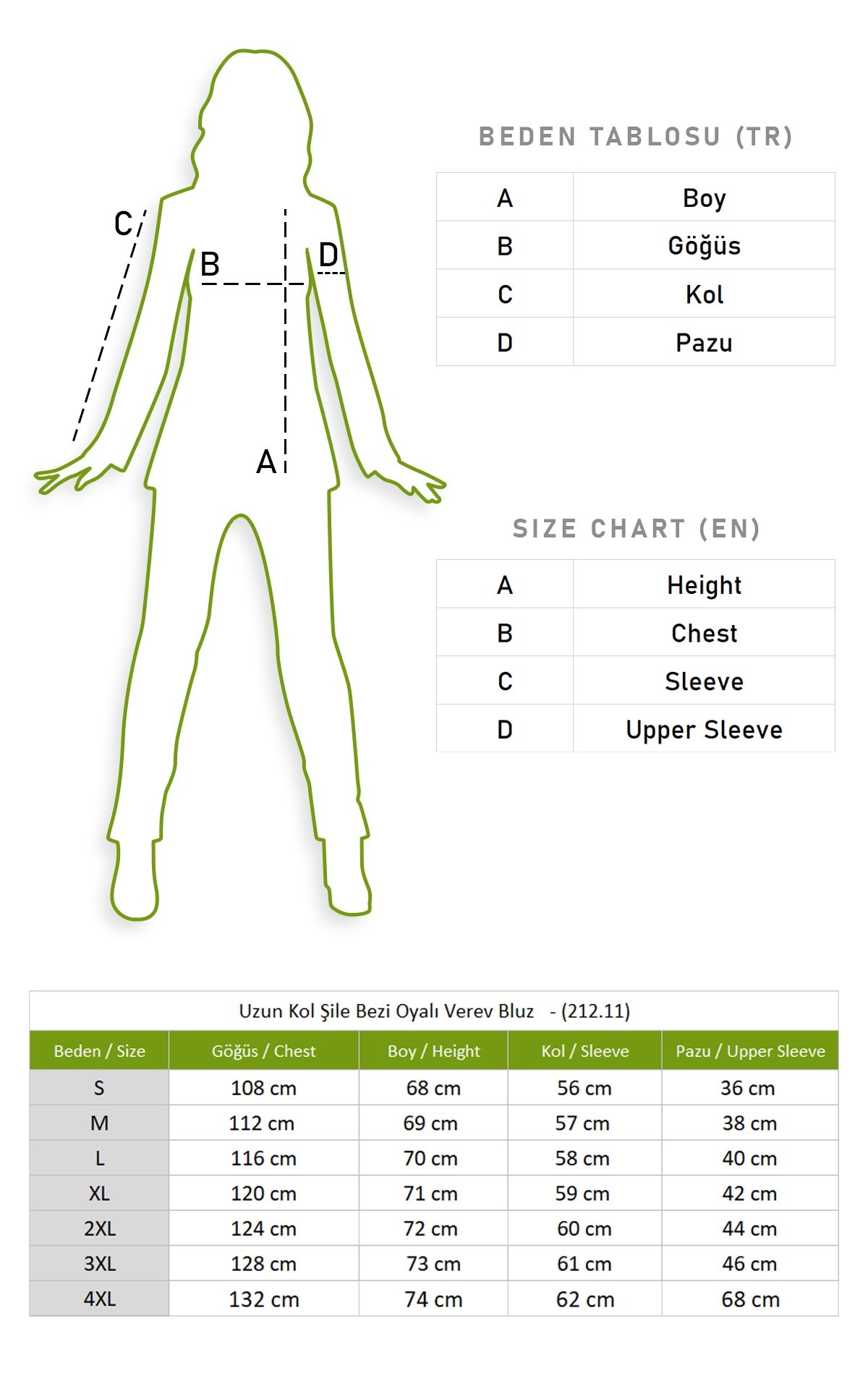 C
B
D
A

BEDEN TABLOSU (TR)

| A | Boy |
|---|---|
| B | Göğüs |
| C | Kol |
| D | Pazu |

SIZE CHART (EN)

| A | Height |
|---|---|
| B | Chest |
| C | Sleeve |
| D | Upper Sleeve |

Uzun Kol Şile Bezi Oyalı Verev Bluz - (212.11)

| Beden / Size | Göğüs / Chest | Boy / Height | Kol / Sleeve | Pazu / Upper Sleeve |
|---|---|---|---|---|
| S | 108 cm | 68 cm | 56 cm | 36 cm |
| M | 112 cm | 69 cm | 57 cm | 38 cm |
| L | 116 cm | 70 cm | 58 cm | 40 cm |
| XL | 120 cm | 71 cm | 59 cm | 42 cm |
| 2XL | 124 cm | 72 cm | 60 cm | 44 cm |
| 3XL | 128 cm | 73 cm | 61 cm | 46 cm |
| 4XL | 132 cm | 74 cm | 62 cm | 68 cm |